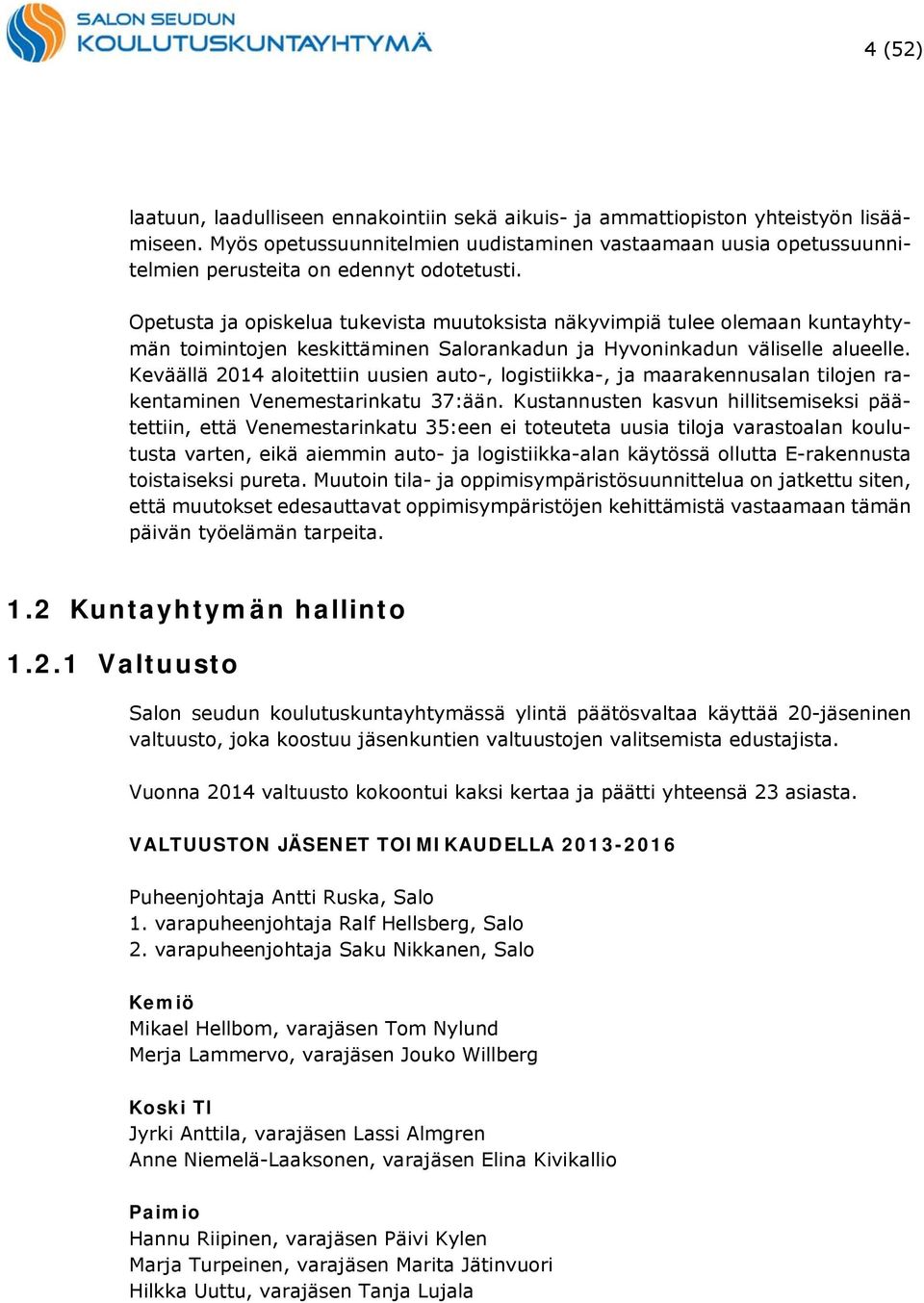 SALON SEUDUN
KOULUTUSKUNTAYHTYMÄ

4 (52)

laatuun, laadulliseen ennakointiin sekä aikuis- ja ammattiopiston yhteistyön lisäämiseen. Myös opetussuunnitelmien uudistaminen vastaamaan uusia opetussuunnitelmien perusteita on edennyt odotetusti.

Opetusta ja opiskelua tukevista muutoksista näkyvimpiä tulee olemaan kuntayhtymän toimintojen keskittäminen Salorankadun ja Hyvoninkadun väliselle alueelle. Keväällä 2014 aloitettiin uusien auto-, logistiikka-, ja maarakennusalan tilojen rakentaminen Venemestarinkatu 37:ään. Kustannusten kasvun hillitsemiseksi päätettiin, että Venemestarinkatu 35:een ei toteuteta uusia tiloja varastoalan koulutusta varten, eikä aiemmin auto- ja logistiikka-alan käytössä ollutta E-rakennusta toistaiseksi pureta. Muutoin tila- ja oppimisympäristösuunnittelua on jatkettu siten, että muutokset edesauttavat oppimisympäristöjen kehittämistä vastaamaan tämän päivän työelämän tarpeita.

1.2 Kuntayhtymän hallinto

1.2.1 Valtuusto

Salon seudun koulutuskuntayhtymässä ylintä päätösvaltaa käyttää 20-jäseninen valtuusto, joka koostuu jäsenkuntien valtuustojen valitsemista edustajista.

Vuonna 2014 valtuusto kokoontui kaksi kertaa ja päätti yhteensä 23 asiasta.

VALTUUSTON JÄSENET TOIMIKAUDELLA 2013-2016

Puheenjohtaja Antti Ruska, Salo
1. varapuheenjohtaja Ralf Hellsberg, Salo
2. varapuheenjohtaja Saku Nikkanen, Salo

Kemiö
Mikael Hellbom, varajäsen Tom Nylund
Merja Lammervo, varajäsen Jouko Willberg

Koski Tl
Jyrki Anttila, varajäsen Lassi Almgren
Anne Niemelä-Laaksonen, varajäsen Elina Kivikallio

Paimio
Hannu Riipinen, varajäsen Päivi Kylen
Marja Turpeinen, varajäsen Marita Jätinvuori
Hilkka Uuttu, varajäsen Tanja Lujala